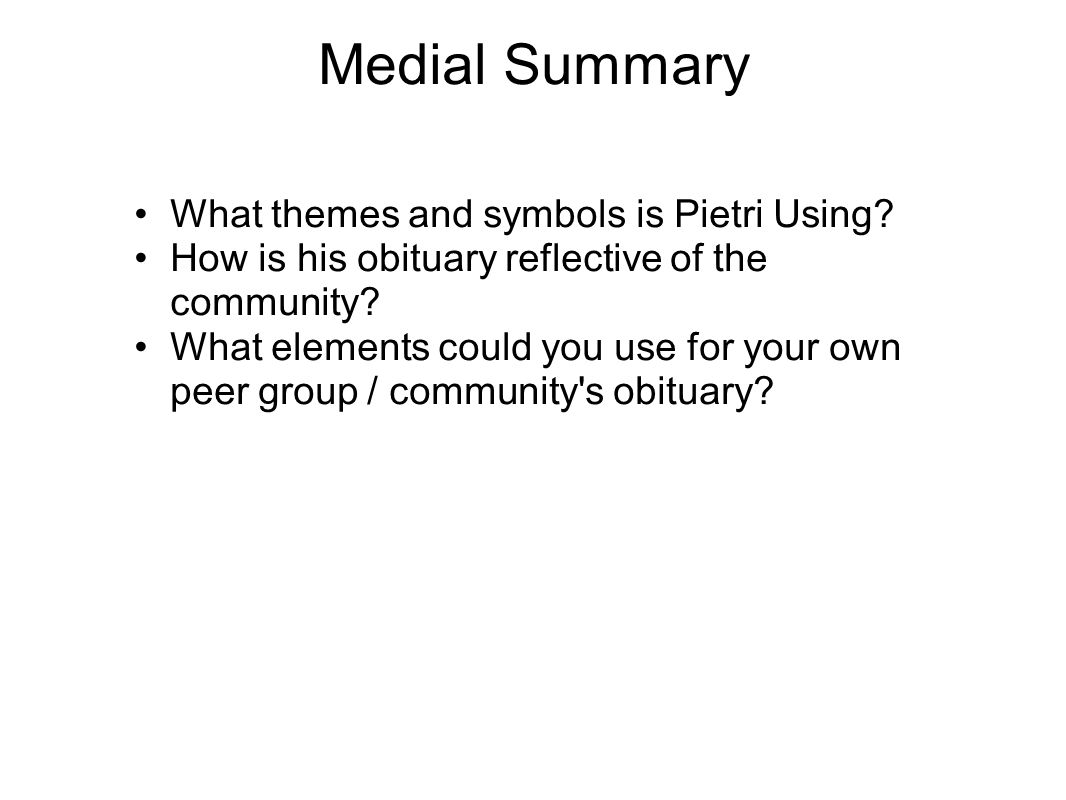 Medial Summary

• What themes and symbols is Pietri Using?
• How is his obituary reflective of the community?
• What elements could you use for your own peer group / community's obituary?